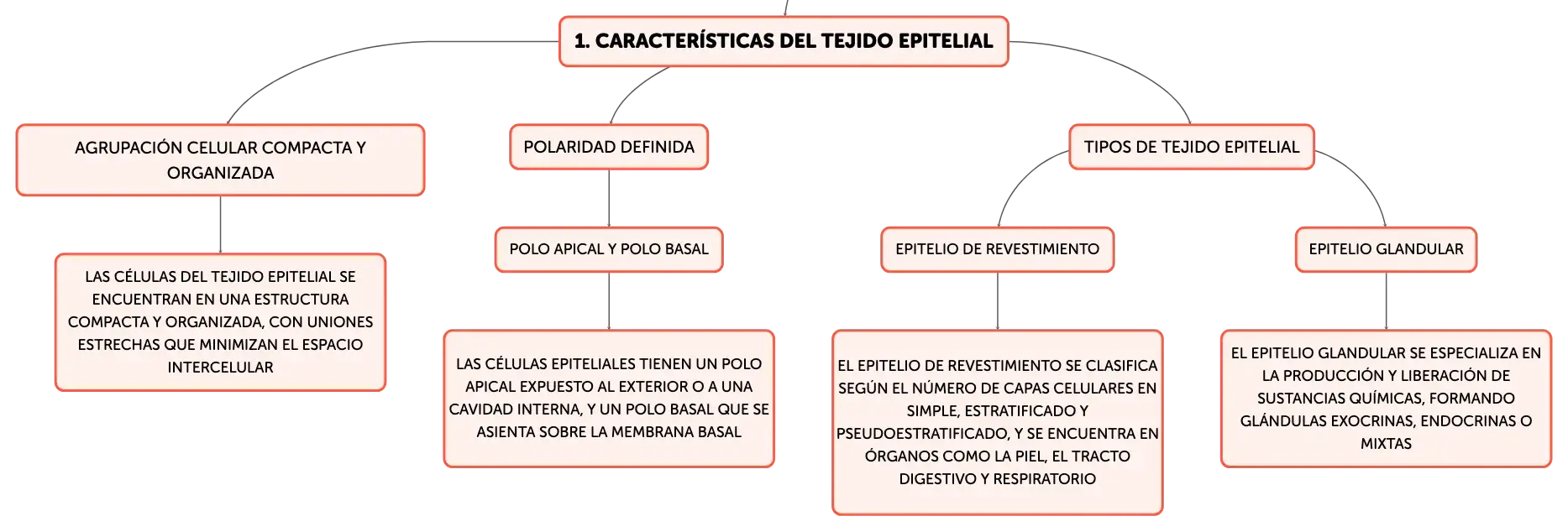 1. CARACTERÍSTICAS DEL TEJIDO EPITELIAL

AGRUPACIÓN CELULAR COMPACTA Y ORGANIZADA

LAS CÉLULAS DEL TEJIDO EPITELIAL SE ENCUENTRAN EN UNA ESTRUCTURA COMPACTA Y ORGANIZADA, CON UNIONES ESTRECHAS QUE MINIMIZAN EL ESPACIO INTERCELULAR

POLARIDAD DEFINIDA

POLO APICAL Y POLO BASAL

LAS CÉLULAS EPITELIALES TIENEN UN POLO APICAL EXPUESTO AL EXTERIOR O A UNA CAVIDAD INTERNA, Y UN POLO BASAL QUE SE ASIENTA SOBRE LA MEMBRANA BASAL

TIPOS DE TEJIDO EPITELIAL

EPITELIO DE REVESTIMIENTO

EL EPITELIO DE REVESTIMIENTO SE CLASIFICA SEGÚN EL NÚMERO DE CAPAS CELULARES EN SIMPLE, ESTRATIFICADO Y PSEUDOESTRATIFICADO, Y SE ENCUENTRA EN ÓRGANOS COMO LA PIEL, EL TRACTO DIGESTIVO Y RESPIRATORIO

EPITELIO GLANDULAR

EL EPITELIO GLANDULAR SE ESPECIALIZA EN LA PRODUCCIÓN Y LIBERACIÓN DE SUSTANCIAS QUÍMICAS, FORMANDO GLÁNDULAS EXOCRINAS, ENDOCRINAS O MIXTAS